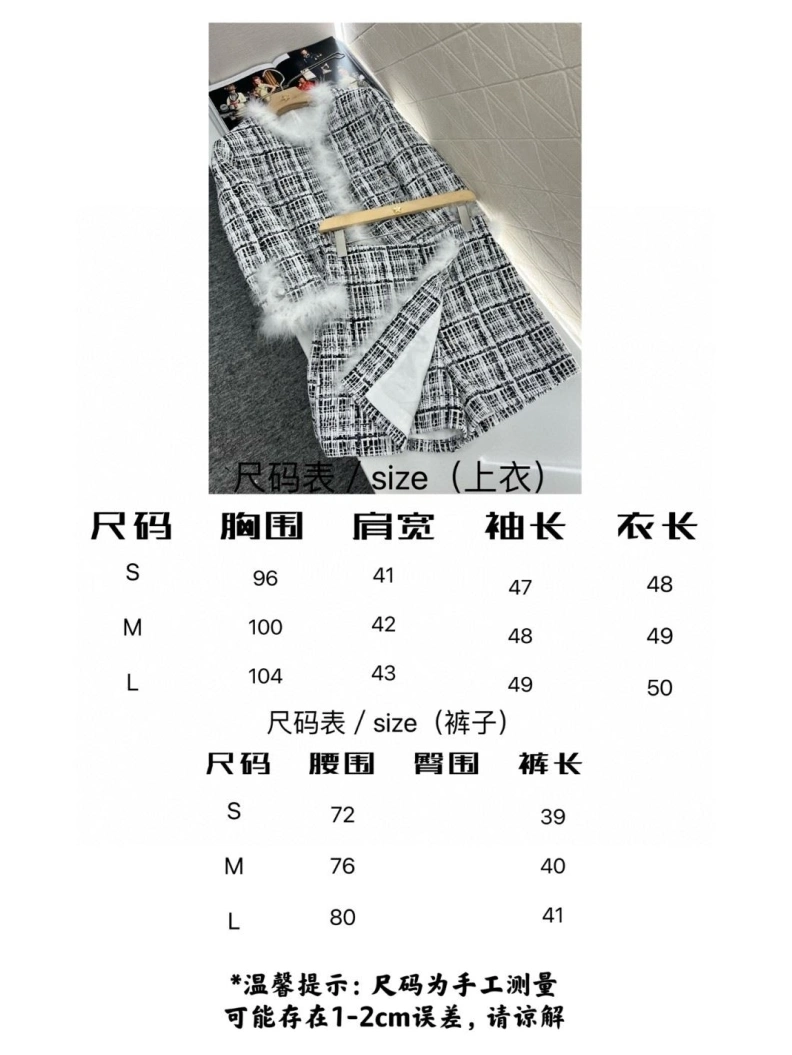 尺码表 / size（上衣）

| 尺码 | 胸围 | 肩宽 | 袖长 | 衣长 |
|---|---|---|---|---|
| S | 96 | 41 | 47 | 48 |
| M | 100 | 42 | 48 | 49 |
| L | 104 | 43 | 49 | 50 |

尺码表 / size（裤子）

| 尺码 | 腰围 | 臀围 | 裤长 |
|---|---|---|---|
| S | 72 |  | 39 |
| M | 76 |  | 40 |
| L | 80 |  | 41 |

*温馨提示：尺码为手工测量
可能存在1-2cm误差，请谅解